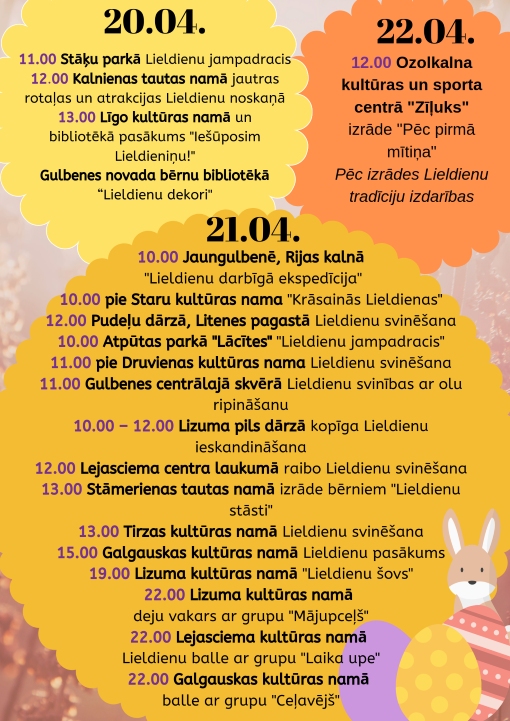 20.04.

11.00 Stāķu parkā Lieldienu jampadracis
12.00 Kalnienas tautas namā jautras rotaļas un atrakcijas Lieldienu noskaņā
13.00 Līgo kultūras namā un bibliotēkā pasākums "Iešūposim Lieldieniņu!"
Gulbenes novada bērnu bibliotēkā "Lieldienu dekori"

22.04.

12.00 Ozolkalna kultūras un sporta centrā "Zīļuks" izrāde "Pēc pirmā mītiņa"
Pēc izrādes Lieldienu tradīciju izdarības

21.04.

10.00 Jaungulbenē, Rijas kalnā "Lieldienu darbīgā ekspedīcija"
10.00 pie Staru kultūras nama "Krāsainās Lieldienas"
12.00 Pudeļu dārzā, Litenes pagastā Lieldienu svinēšana
10.00 Atpūtas parkā "Lācītes" "Lieldienu jampadracis"
11.00 pie Druvienas kultūras nama Lieldienu svinēšana
11.00 Gulbenes centrālajā skvērā Lieldienu svinības ar olu ripināšanu
10.00 – 12.00 Lizuma pils dārzā kopīga Lieldienu ieskandināšana
12.00 Lejasciema centra laukumā raibo Lieldienu svinēšana
13.00 Stāmerienas tautas namā izrāde bērniem "Lieldienu stāsti"
13.00 Tirzas kultūras namā Lieldienu svinēšana
15.00 Galgauskas kultūras namā Lieldienu pasākums
19.00 Lizuma kultūras namā "Lieldienu šovs"
22.00 Lizuma kultūras namā deju vakars ar grupu "Mājupceļš"
22.00 Lejasciema kultūras namā Lieldienu balle ar grupu "Laika upe"
22.00 Galgauskas kultūras namā balle ar grupu "Ceļavējš"